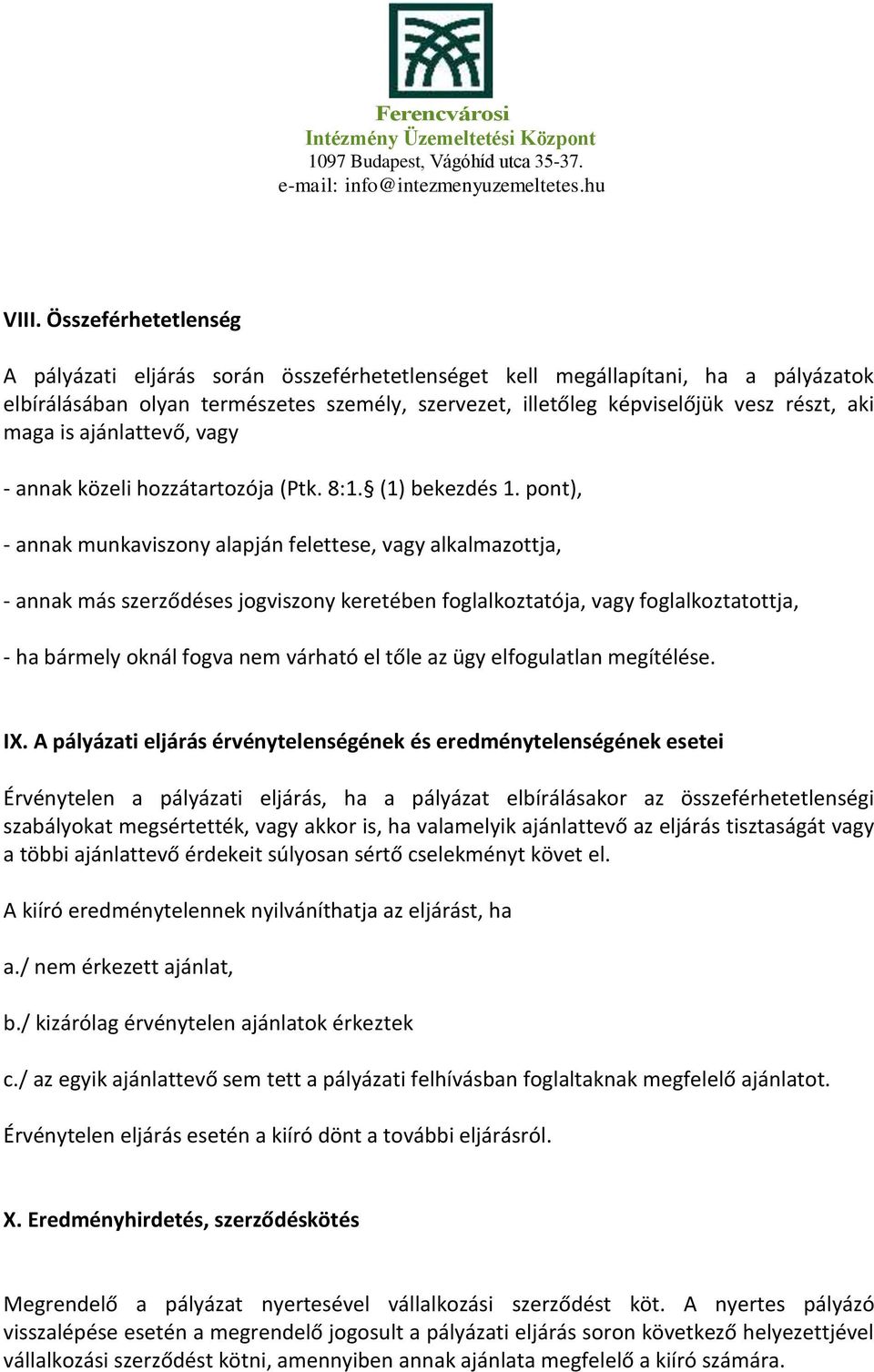 Ferencvárosi
Intézmény Üzemeltetési Központ
1097 Budapest, Vágóhíd utca 35-37.
e-mail: info@intezmenyuzemeltetes.hu

VIII. Összeférhetetlenség

A pályázati eljárás során összeférhetetlenséget kell megállapítani, ha a pályázatok elbírálásában olyan természetes személy, szervezet, illetőleg képviselőjük vesz részt, aki maga is ajánlattevő, vagy

- annak közeli hozzátartozója (Ptk. 8:1.§ (1) bekezdés 1. pont),

- annak munkaviszony alapján felettese, vagy alkalmazottja,

- annak más szerződéses jogviszony keretében foglalkoztatója, vagy foglalkoztatottja,

- ha bármely oknál fogva nem várható el tőle az ügy elfogulatlan megítélése.

IX. A pályázati eljárás érvénytelenségének és eredménytelenségének esetei

Érvénytelen a pályázati eljárás, ha a pályázat elbírálásakor az összeférhetetlenségi szabályokat megsértették, vagy akkor is, ha valamelyik ajánlattevő az eljárás tisztaságát vagy a többi ajánlattevő érdekeit súlyosan sértő cselekményt követ el.

A kiíró eredménytelennek nyilváníthatja az eljárást, ha

a./ nem érkezett ajánlat,

b./ kizárólag érvénytelen ajánlatok érkeztek

c./ az egyik ajánlattevő sem tett a pályázati felhívásban foglaltaknak megfelelő ajánlatot.

Érvénytelen eljárás esetén a kiíró dönt a további eljárásról.

X. Eredményhirdetés, szerződéskötés

Megrendelő a pályázat nyertesével vállalkozási szerződést köt. A nyertes pályázó visszalépése esetén a megrendelő jogosult a pályázati eljárás soron következő helyezettjével vállalkozási szerződést kötni, amennyiben annak ajánlata megfelelő a kiíró számára.